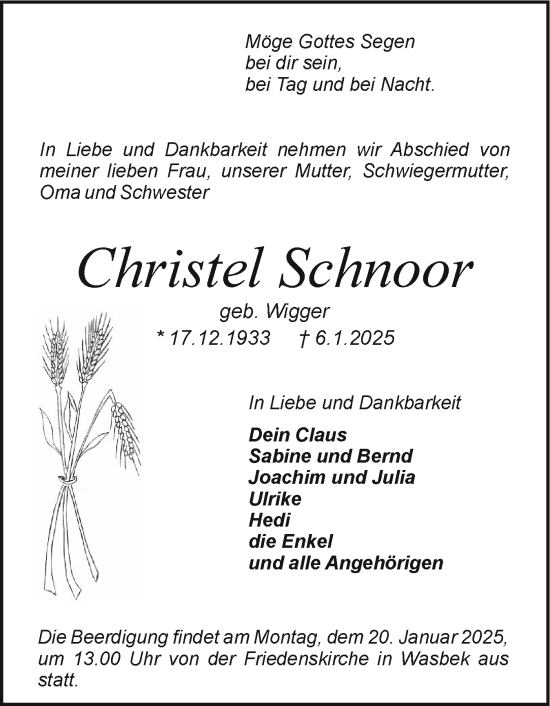 Möge Gottes Segen
bei dir sein,
bei Tag und bei Nacht.

In Liebe und Dankbarkeit nehmen wir Abschied von meiner lieben Frau, unserer Mutter, Schwiegermutter, Oma und Schwester

Christel Schnoor
geb. Wigger
* 17.12.1933 † 6.1.2025

In Liebe und Dankbarkeit

Dein Claus
Sabine und Bernd
Joachim und Julia
Ulrike
Hedi
die Enkel
und alle Angehörigen

Die Beerdigung findet am Montag, dem 20. Januar 2025, um 13.00 Uhr von der Friedenskirche in Wasbek aus statt.